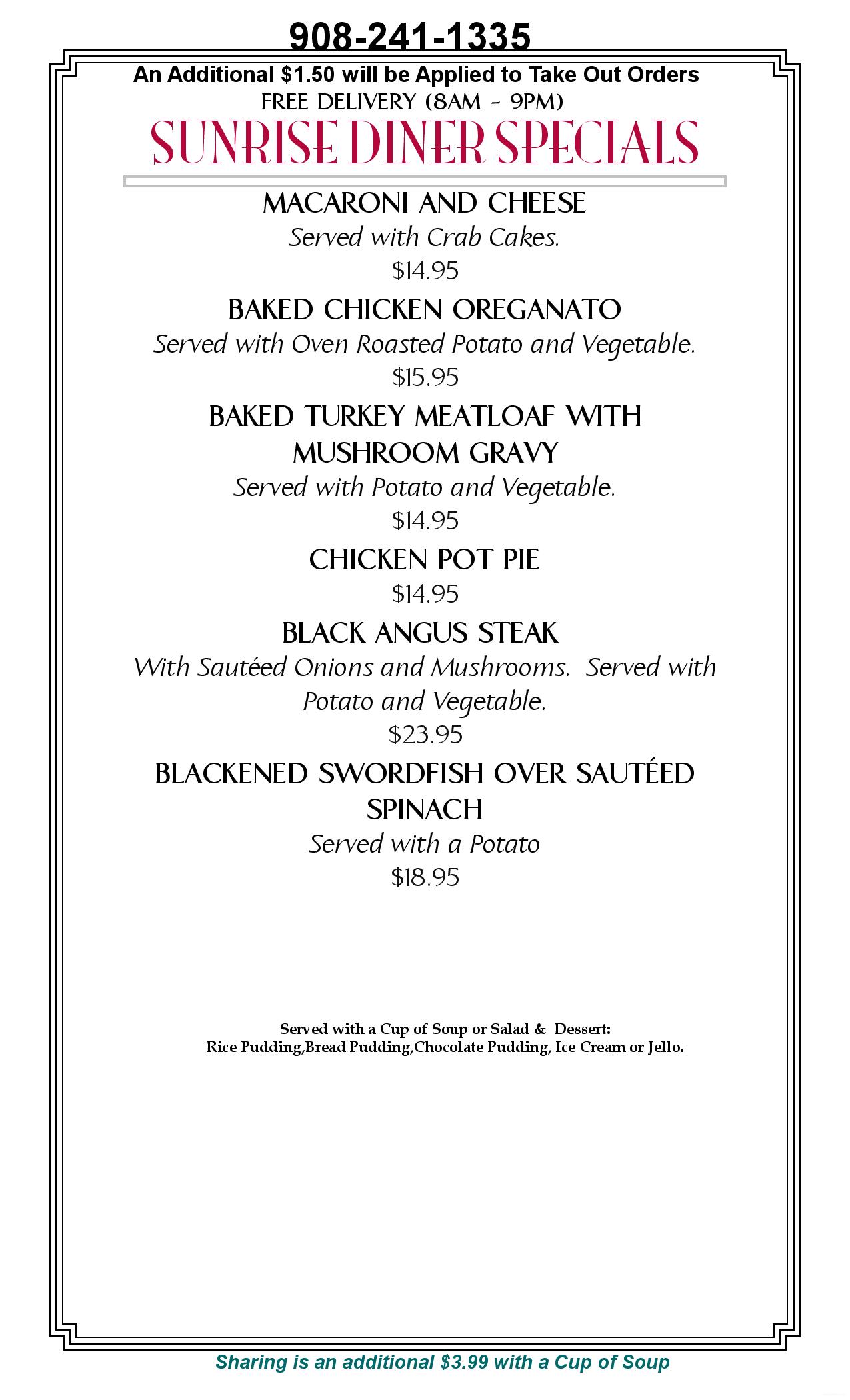 908-241-1335

An Additional $1.50 will be Applied to Take Out Orders

FREE DELIVERY (8AM - 9PM)

SUNRISE DINER SPECIALS

MACARONI AND CHEESE

Served with Crab Cakes.

$14.95

BAKED CHICKEN OREGANATO

Served with Oven Roasted Potato and Vegetable.

$15.95

BAKED TURKEY MEATLOAF WITH MUSHROOM GRAVY

Served with Potato and Vegetable.

$14.95

CHICKEN POT PIE

$14.95

BLACK ANGUS STEAK

With Sautéed Onions and Mushrooms. Served with Potato and Vegetable.

$23.95

BLACKENED SWORDFISH OVER SAUTÉED SPINACH

Served with a Potato

$18.95

Served with a Cup of Soup or Salad & Dessert:
Rice Pudding,Bread Pudding,Chocolate Pudding, Ice Cream or Jello.

Sharing is an additional $3.99 with a Cup of Soup